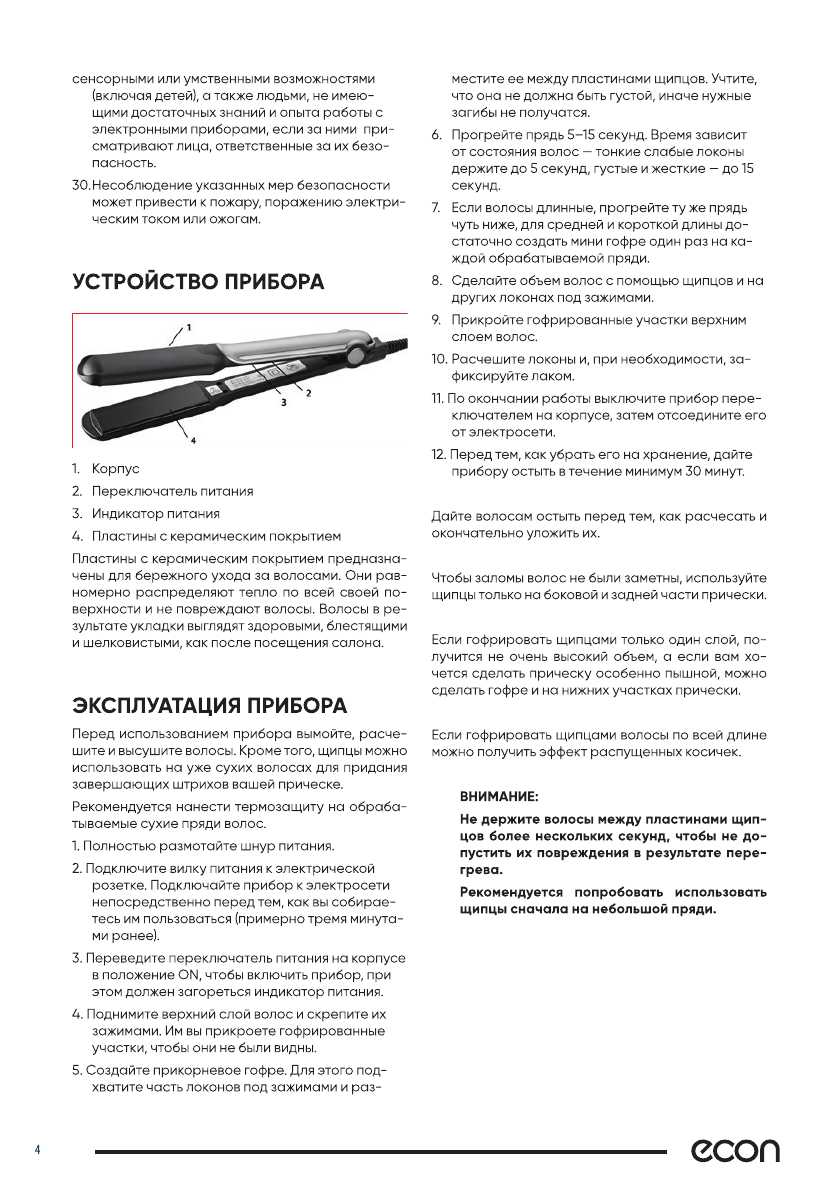 сенсорными или умственными возможностями (включая детей), а также людьми, не имеющими достаточных знаний и опыта работы с электронными приборами, если за ними присматривают лица, ответственные за их безопасность.

30. Несоблюдение указанных мер безопасности может привести к пожару, поражению электрическим током или ожогам.

УСТРОЙСТВО ПРИБОРА

1
2
3
4

1. Корпус
2. Переключатель питания
3. Индикатор питания
4. Пластины с керамическим покрытием

Пластины с керамическим покрытием предназначены для бережного ухода за волосами. Они равномерно распределяют тепло по всей своей поверхности и не повреждают волосы. Волосы в результате укладки выглядят здоровыми, блестящими и шелковистыми, как после посещения салона.

ЭКСПЛУАТАЦИЯ ПРИБОРА

Перед использованием прибора вымойте, расчешите и высушите волосы. Кроме того, щипцы можно использовать на уже сухих волосах для придания завершающих штрихов вашей прическе.

Рекомендуется нанести термозащиту на обрабатываемые сухие пряди волос.

1. Полностью размотайте шнур питания.

2. Подключите вилку питания к электрической розетке. Подключайте прибор к электросети непосредственно перед тем, как вы собираетесь им пользоваться (примерно тремя минутами ранее).

3. Переведите переключатель питания на корпусе в положение ON, чтобы включить прибор, при этом должен загореться индикатор питания.

4. Поднимите верхний слой волос и скрепите их зажимами. Им вы прикроете гофрированные участки, чтобы они не были видны.

5. Создайте прикорневое гофре. Для этого подхватите часть локонов под зажимами и разместите ее между пластинами щипцов. Учтите, что она не должна быть густой, иначе нужные загибы не получатся.

6. Прогрейте прядь 5–15 секунд. Время зависит от состояния волос — тонкие слабые локоны держите до 5 секунд, густые и жесткие — до 15 секунд.

7. Если волосы длинные, прогрейте ту же прядь чуть ниже, для средней и короткой длины достаточно создать мини гофре один раз на каждой обрабатываемой пряди.

8. Сделайте объем волос с помощью щипцов и на других локонах под зажимами.

9. Прикройте гофрированные участки верхним слоем волос.

10. Расчешите локоны и, при необходимости, зафиксируйте лаком.

11. По окончании работы выключите прибор переключателем на корпусе, затем отсоедините его от электросети.

12. Перед тем, как убрать его на хранение, дайте прибору остыть в течение минимум 30 минут.

Дайте волосам остыть перед тем, как расчесать и окончательно уложить их.

Чтобы заломы волос не были заметны, используйте щипцы только на боковой и задней части прически.

Если гофрировать щипцами только один слой, получится не очень высокий объем, а если вам хочется сделать прическу особенно пышной, можно сделать гофре и на нижних участках прически.

Если гофрировать щипцами волосы по всей длине можно получить эффект распущенных косичек.

ВНИМАНИЕ:

Не держите волосы между пластинами щипцов более нескольких секунд, чтобы не допустить их повреждения в результате перегрева.

Рекомендуется попробовать использовать щипцы сначала на небольшой пряди.

4

econ